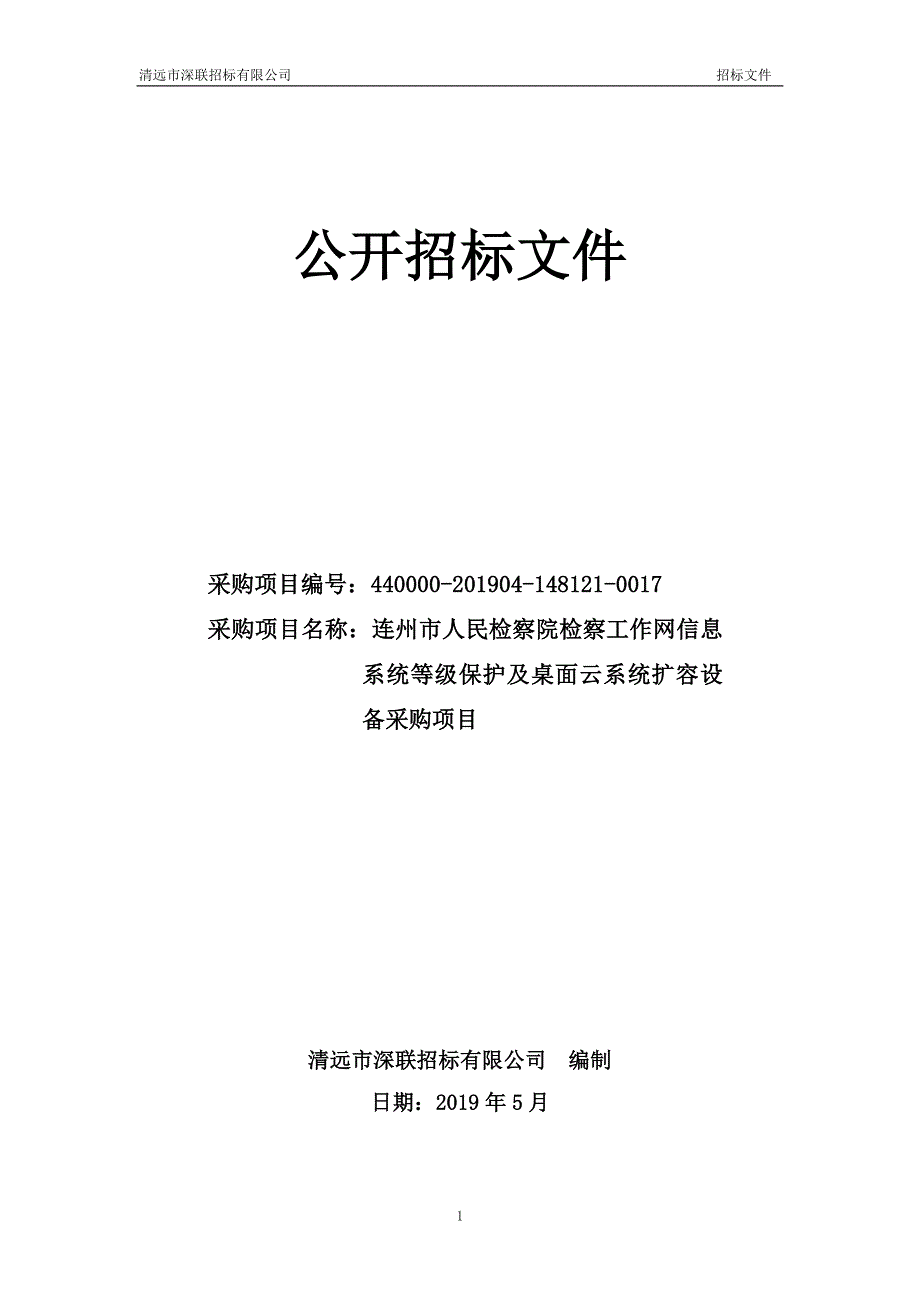 清远市深联招标有限公司 招标文件

公开招标文件

采购项目编号：440000-201904-148121-0017

采购项目名称：连州市人民检察院检察工作网信息系统等级保护及桌面云系统扩容设备采购项目

清远市深联招标有限公司 编制

日期：2019 年 5 月

1